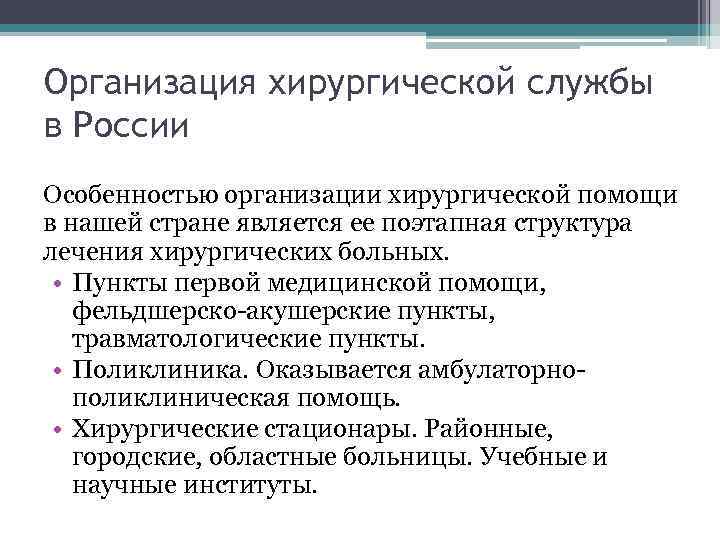 Организация хирургической службы в России

Особенностью организации хирургической помощи в нашей стране является ее поэтапная структура лечения хирургических больных.

• Пункты первой медицинской помощи, фельдшерско-акушерские пункты, травматологические пункты.
• Поликлиника. Оказывается амбулаторно-поликлиническая помощь.
• Хирургические стационары. Районные, городские, областные больницы. Учебные и научные институты.